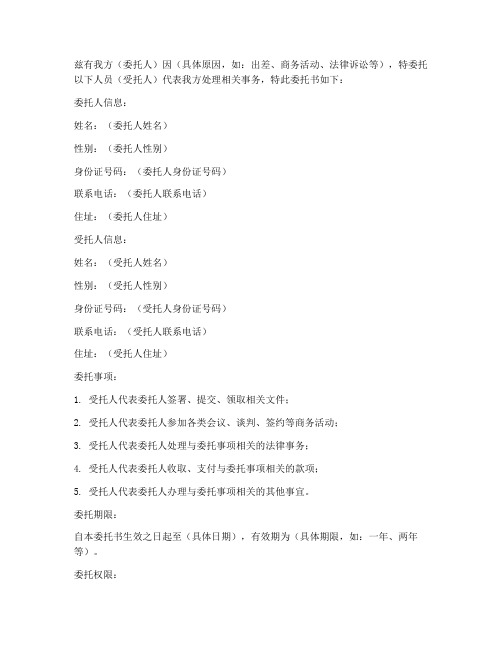 兹有我方（委托人）因（具体原因，如：出差、商务活动、法律诉讼等），特委托以下人员（受托人）代表我方处理相关事务，特此委托书如下：

委托人信息：

姓名：（委托人姓名）

性别：（委托人性别）

身份证号码：（委托人身份证号码）

联系电话：（委托人联系电话）

住址：（委托人住址）

受托人信息：

姓名：（受托人姓名）

性别：（受托人性别）

身份证号码：（受托人身份证号码）

联系电话：（受托人联系电话）

住址：（受托人住址）

委托事项：

1. 受托人代表委托人签署、提交、领取相关文件；

2. 受托人代表委托人参加各类会议、谈判、签约等商务活动；

3. 受托人代表委托人处理与委托事项相关的法律事务；

4. 受托人代表委托人收取、支付与委托事项相关的款项；

5. 受托人代表委托人办理与委托事项相关的其他事宜。

委托期限：

自本委托书生效之日起至（具体日期），有效期为（具体期限，如：一年、两年等）。

委托权限：